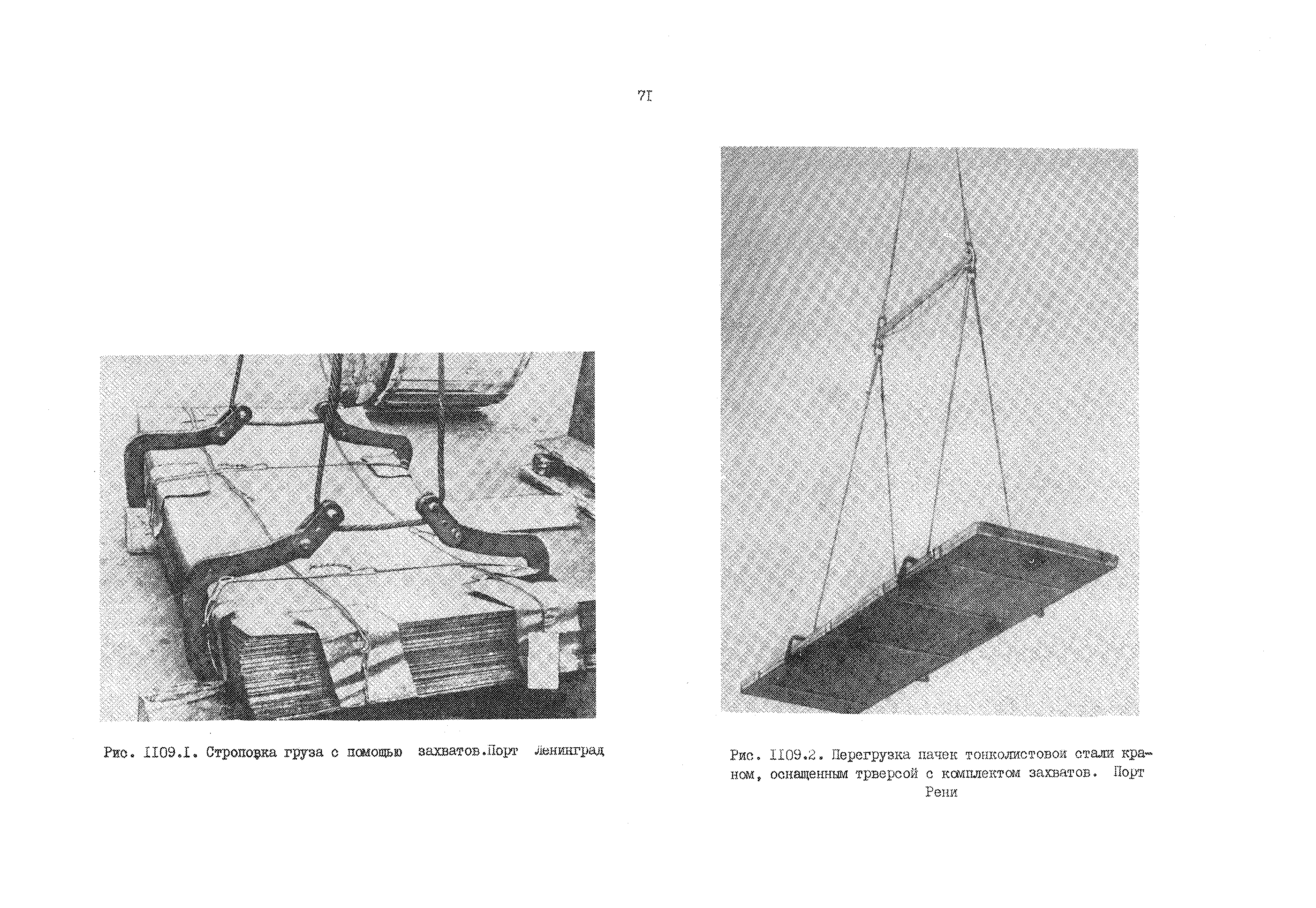 7I

Рис. II09.I. Строповка груза с помощью захватов.Порт Ленинград

Рис. II09.2. Перегрузка пачек тонколистовои стали краном, оснащенным трверсой с комплектом захватов. Порт Рени